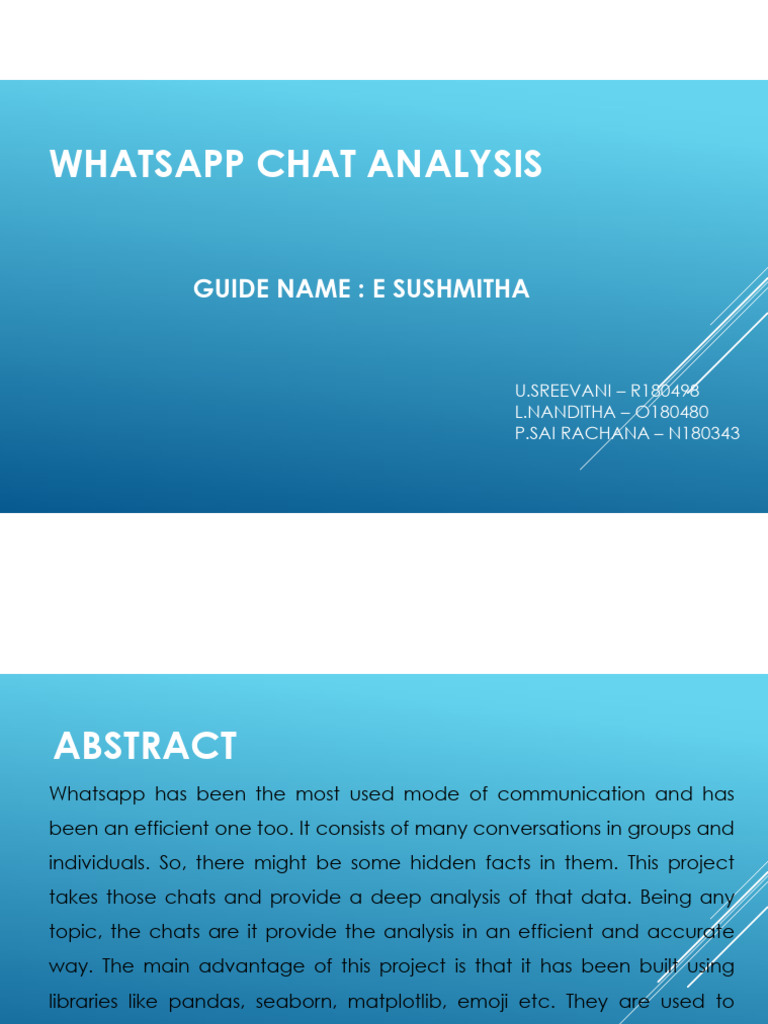 WHATSAPP CHAT ANALYSIS

GUIDE NAME : E SUSHMITHA

U.SREEVANI – R180498
L.NANDITHA – O180480
P.SAI RACHANA – N180343

ABSTRACT

Whatsapp has been the most used mode of communication and has been an efficient one too. It consists of many conversations in groups and individuals. So, there might be some hidden facts in them. This project takes those chats and provide a deep analysis of that data. Being any topic, the chats are it provide the analysis in an efficient and accurate way. The main advantage of this project is that it has been built using libraries like pandas, seaborn, matplotlib, emoji etc. They are used to